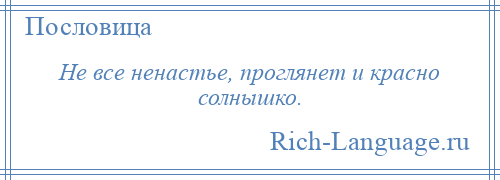 Пословица

Не все ненастье, проглянет и красно солнышко.

Rich-Language.ru